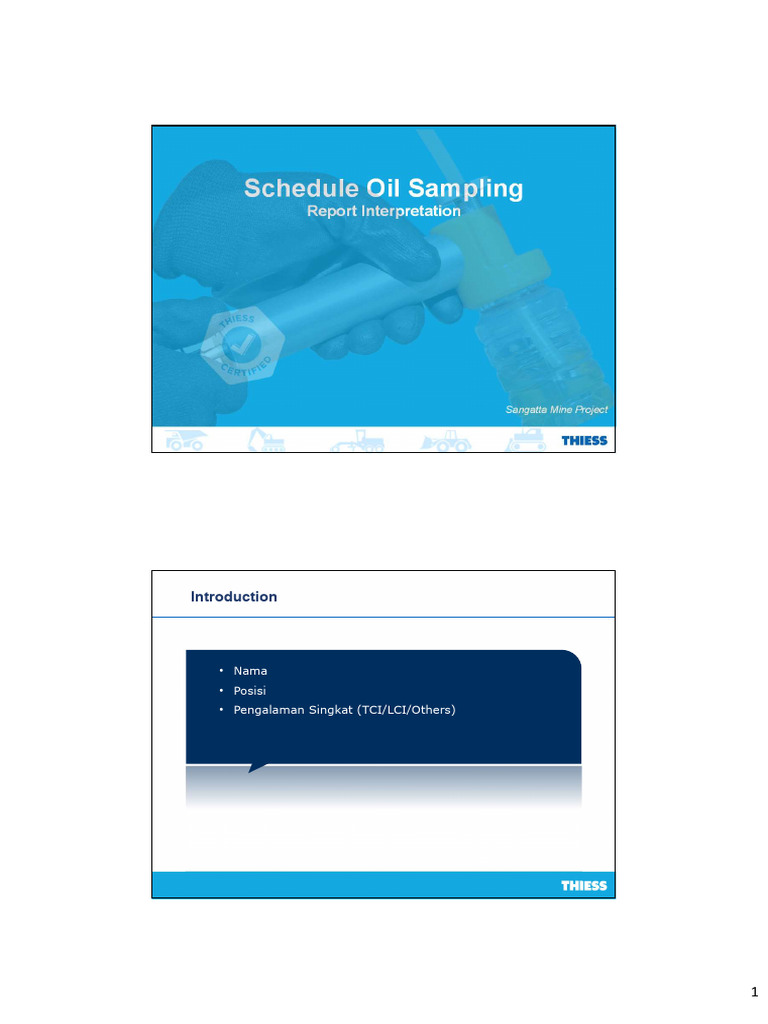 Schedule Oil Sampling
Report Interpretation

THIESS CERTIFIED

Sangatta Mine Project

THIESS

Introduction

• Nama
• Posisi
• Pengalaman Singkat (TCI/LCI/Others)

THIESS

1